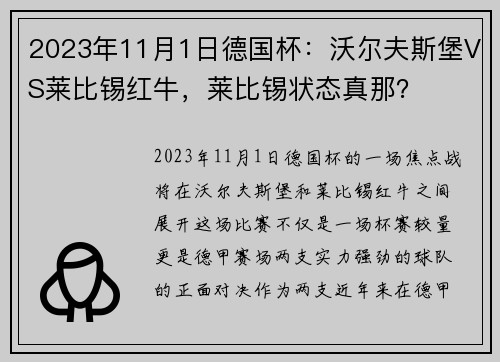 2023年11月1日德国杯：沃尔夫斯堡VS莱比锡红牛，莱比锡状态真那?

2023年11月1日德国杯的一场焦点战将在沃尔夫斯堡和莱比锡红牛之间展开这场比赛不仅是一场杯赛较量更是德甲赛场两支实力强劲的球队的正面对决作为两支近年来在德甲